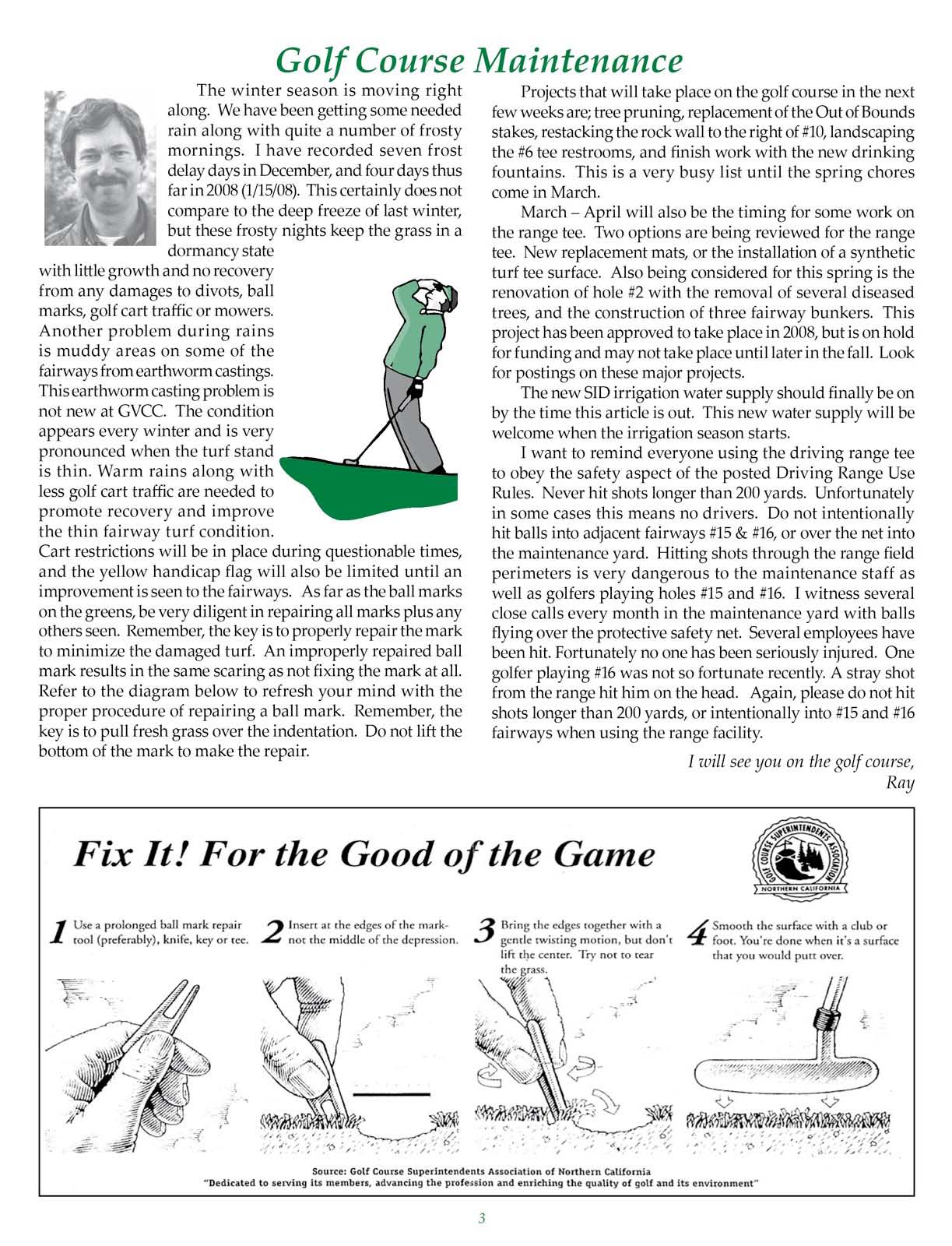 Golf Course Maintenance

The winter season is moving right along. We have been getting some needed rain along with quite a number of frosty mornings. I have recorded seven frost delay days in December, and four days thus far in 2008 (1/15/08). This certainly does not compare to the deep freeze of last winter, but these frosty nights keep the grass in a dormancy state with little growth and no recovery from any damages to divots, ball marks, golf cart traffic or mowers. Another problem during rains is muddy areas on some of the fairways from earthworm castings. This earthworm casting problem is not new at GVCC. The condition appears every winter and is very pronounced when the turf stand is thin. Warm rains along with less golf cart traffic are needed to promote recovery and improve the thin fairway turf condition. Cart restrictions will be in place during questionable times, and the yellow handicap flag will also be limited until an improvement is seen to the fairways. As far as the ball marks on the greens, be very diligent in repairing all marks plus any others seen. Remember, the key is to properly repair the mark to minimize the damaged turf. An improperly repaired ball mark results in the same scaring as not fixing the mark at all. Refer to the diagram below to refresh your mind with the proper procedure of repairing a ball mark. Remember, the key is to pull fresh grass over the indentation. Do not lift the bottom of the mark to make the repair.

Projects that will take place on the golf course in the next few weeks are; tree pruning, replacement of the Out of Bounds stakes, restacking the rock wall to the right of #10, landscaping the #6 tee restrooms, and finish work with the new drinking fountains. This is a very busy list until the spring chores come in March.

March – April will also be the timing for some work on the range tee. Two options are being reviewed for the range tee. New replacement mats, or the installation of a synthetic turf tee surface. Also being considered for this spring is the renovation of hole #2 with the removal of several diseased trees, and the construction of three fairway bunkers. This project has been approved to take place in 2008, but is on hold for funding and may not take place until later in the fall. Look for postings on these major projects.

The new SID irrigation water supply should finally be on by the time this article is out. This new water supply will be welcome when the irrigation season starts.

I want to remind everyone using the driving range tee to obey the safety aspect of the posted Driving Range Use Rules. Never hit shots longer than 200 yards. Unfortunately in some cases this means no drivers. Do not intentionally hit balls into adjacent fairways #15 & #16, or over the net into the maintenance yard. Hitting shots through the range field perimeters is very dangerous to the maintenance staff as well as golfers playing holes #15 and #16. I witness several close calls every month in the maintenance yard with balls flying over the protective safety net. Several employees have been hit. Fortunately no one has been seriously injured. One golfer playing #16 was not so fortunate recently. A stray shot from the range hit him on the head. Again, please do not hit shots longer than 200 yards, or intentionally into #15 and #16 fairways when using the range facility.

I will see you on the golf course,
Ray

Fix It! For the Good of the Game

GOLF COURSE SUPERINTENDENTS ASSOCIATION
NORTHERN CALIFORNIA

1 Use a prolonged ball mark repair tool (preferably), knife, key or tee.

2 Insert at the edges of the mark-not the middle of the depression.

3 Bring the edges together with a gentle twisting motion, but don't lift the center. Try not to tear the grass.

4 Smooth the surface with a club or foot. You're done when it's a surface that you would putt over.

Source: Golf Course Superintendents Association of Northern California
"Dedicated to serving its members, advancing the profession and enriching the quality of golf and its environment"

3